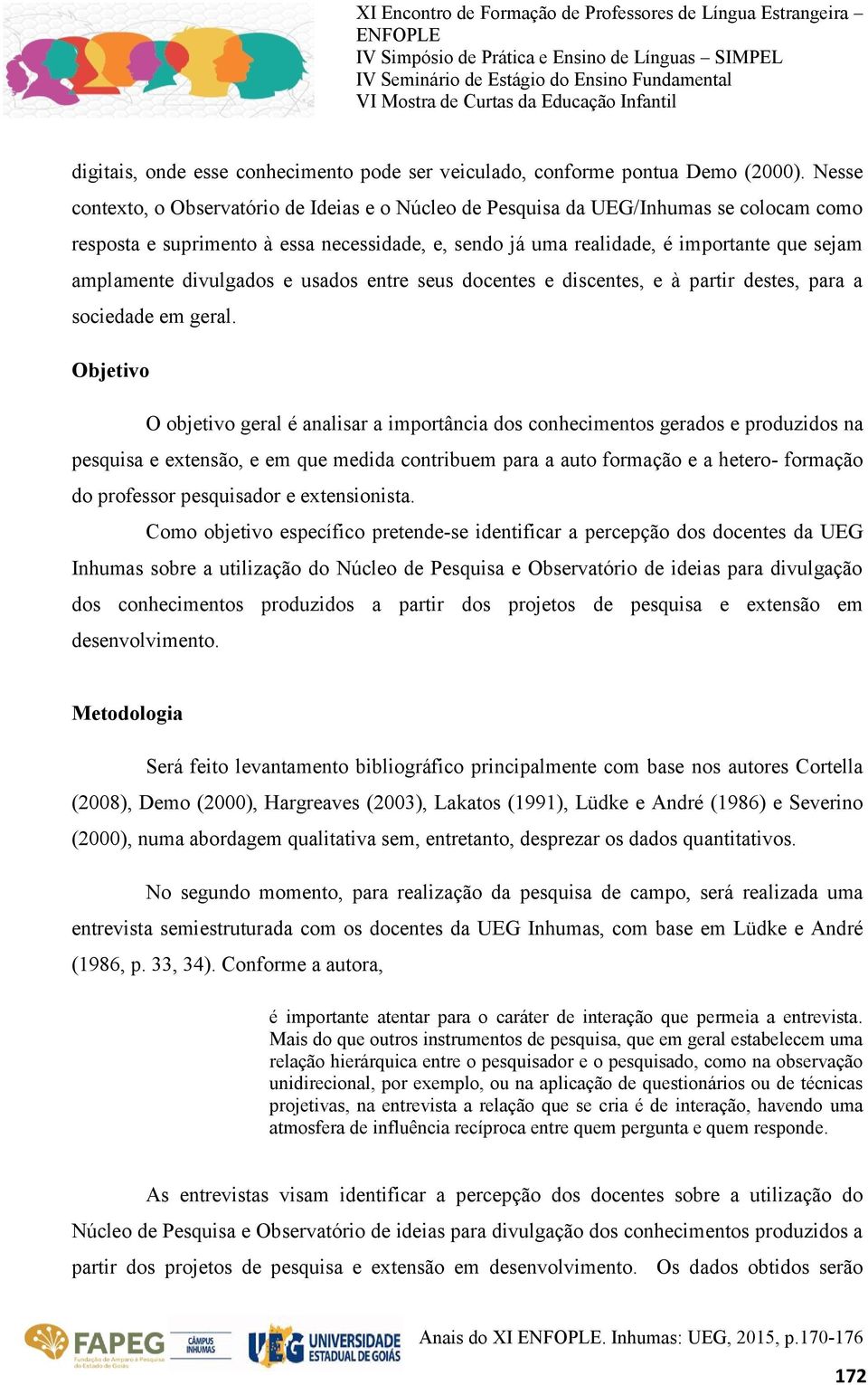 XI Encontro de Formação de Professores de Língua Estrangeira – ENFOPLE
IV Simpósio de Prática e Ensino de Línguas – SIMPEL
IV Seminário de Estágio do Ensino Fundamental
VI Mostra de Curtas da Educação Infantil

digitais, onde esse conhecimento pode ser veiculado, conforme pontua Demo (2000). Nesse contexto, o Observatório de Ideias e o Núcleo de Pesquisa da UEG/Inhumas se colocam como resposta e suprimento à essa necessidade, e, sendo já uma realidade, é importante que sejam amplamente divulgados e usados entre seus docentes e discentes, e à partir destes, para a sociedade em geral.

Objetivo

O objetivo geral é analisar a importância dos conhecimentos gerados e produzidos na pesquisa e extensão, e em que medida contribuem para a auto formação e a hetero- formação do professor pesquisador e extensionista.

Como objetivo específico pretende-se identificar a percepção dos docentes da UEG Inhumas sobre a utilização do Núcleo de Pesquisa e Observatório de ideias para divulgação dos conhecimentos produzidos a partir dos projetos de pesquisa e extensão em desenvolvimento.

Metodologia

Será feito levantamento bibliográfico principalmente com base nos autores Cortella (2008), Demo (2000), Hargreaves (2003), Lakatos (1991), Lüdke e André (1986) e Severino (2000), numa abordagem qualitativa sem, entretanto, desprezar os dados quantitativos.

No segundo momento, para realização da pesquisa de campo, será realizada uma entrevista semiestruturada com os docentes da UEG Inhumas, com base em Lüdke e André (1986, p. 33, 34). Conforme a autora,

é importante atentar para o caráter de interação que permeia a entrevista. Mais do que outros instrumentos de pesquisa, que em geral estabelecem uma relação hierárquica entre o pesquisador e o pesquisado, como na observação unidirecional, por exemplo, ou na aplicação de questionários ou de técnicas projetivas, na entrevista a relação que se cria é de interação, havendo uma atmosfera de influência recíproca entre quem pergunta e quem responde.

As entrevistas visam identificar a percepção dos docentes sobre a utilização do Núcleo de Pesquisa e Observatório de ideias para divulgação dos conhecimentos produzidos a partir dos projetos de pesquisa e extensão em desenvolvimento. Os dados obtidos serão

FAPEG Fundação de Amparo à Pesquisa do Estado de Goiás CÂMPUS INHUMAS UEG UNIVERSIDADE ESTADUAL DE GOIÁS
Anais do XI ENFOPLE. Inhumas: UEG, 2015, p.170-176
172